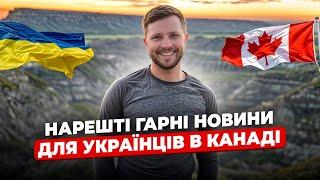 НАРЕШТІ ГАРНІ НОВИНИ
ДЛЯ УКРАЇНЦІВ В КАНАДІ